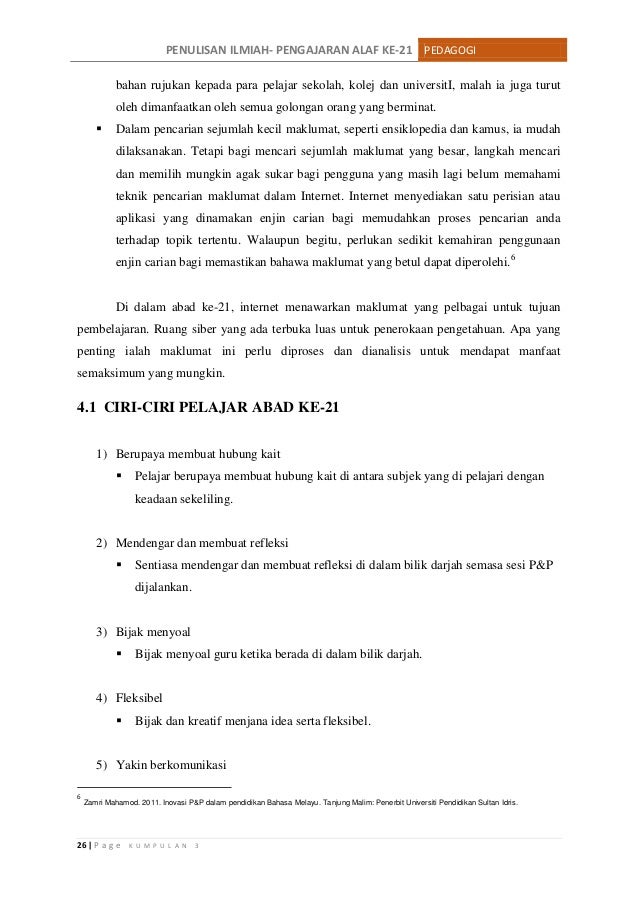 PENULISAN ILMIAH- PENGAJARAN ALAF KE-21 PEDAGOGI

bahan rujukan kepada para pelajar sekolah, kolej dan universitI, malah ia juga turut oleh dimanfaatkan oleh semua golongan orang yang berminat.

▪ Dalam pencarian sejumlah kecil maklumat, seperti ensiklopedia dan kamus, ia mudah dilaksanakan. Tetapi bagi mencari sejumlah maklumat yang besar, langkah mencari dan memilih mungkin agak sukar bagi pengguna yang masih lagi belum memahami teknik pencarian maklumat dalam Internet. Internet menyediakan satu perisian atau aplikasi yang dinamakan enjin carian bagi memudahkan proses pencarian anda terhadap topik tertentu. Walaupun begitu, perlukan sedikit kemahiran penggunaan enjin carian bagi memastikan bahawa maklumat yang betul dapat diperolehi.$^6$

Di dalam abad ke-21, internet menawarkan maklumat yang pelbagai untuk tujuan pembelajaran. Ruang siber yang ada terbuka luas untuk penerokaan pengetahuan. Apa yang penting ialah maklumat ini perlu diproses dan dianalisis untuk mendapat manfaat semaksimum yang mungkin.

4.1 CIRI-CIRI PELAJAR ABAD KE-21

1) Berupaya membuat hubung kait
▪ Pelajar berupaya membuat hubung kait di antara subjek yang di pelajari dengan keadaan sekeliling.

2) Mendengar dan membuat refleksi
▪ Sentiasa mendengar dan membuat refleksi di dalam bilik darjah semasa sesi P&P dijalankan.

3) Bijak menyoal
▪ Bijak menyoal guru ketika berada di dalam bilik darjah.

4) Fleksibel
▪ Bijak dan kreatif menjana idea serta fleksibel.

5) Yakin berkomunikasi

$^6$ Zamri Mahamod. 2011. Inovasi P&P dalam pendidikan Bahasa Melayu. Tanjung Malim: Penerbit Universiti Pendidikan Sultan Idris.

26 | Page KUMPULAN 3